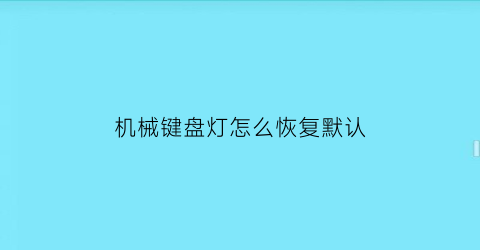 机械键盘灯怎么恢复默认